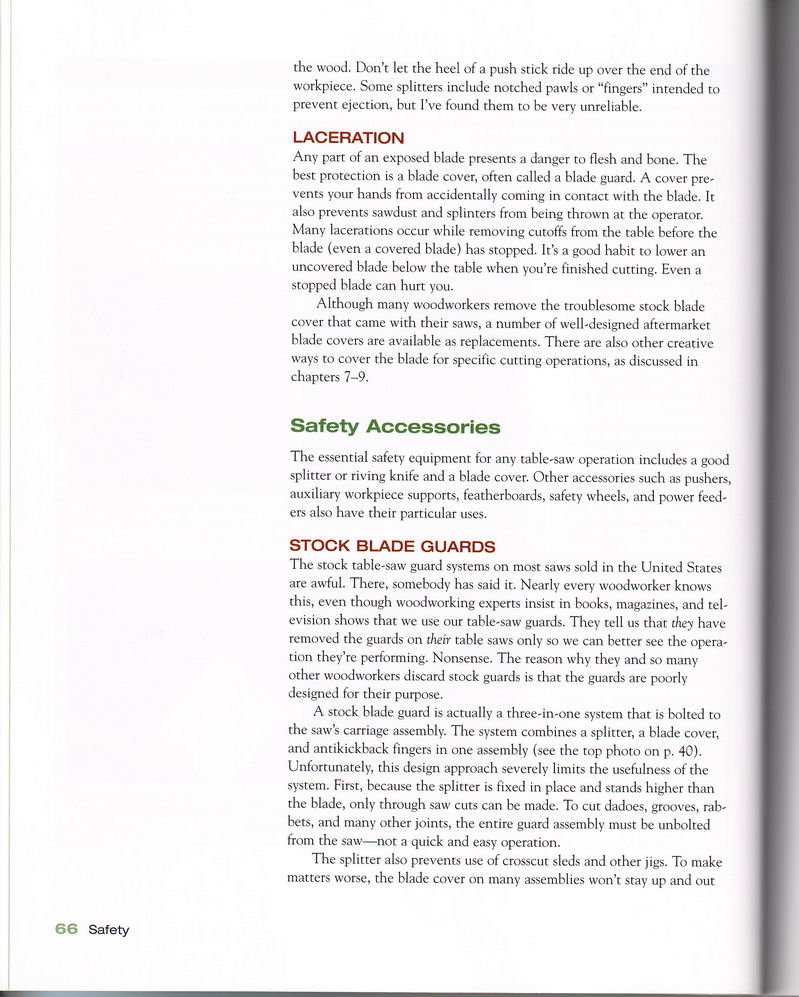 the wood. Don't let the heel of a push stick ride up over the end of the workpiece. Some splitters include notched pawls or "fingers" intended to prevent ejection, but I've found them to be very unreliable.

LACERATION
Any part of an exposed blade presents a danger to flesh and bone. The best protection is a blade cover, often called a blade guard. A cover prevents your hands from accidentally coming in contact with the blade. It also prevents sawdust and splinters from being thrown at the operator. Many lacerations occur while removing cutoffs from the table before the blade (even a covered blade) has stopped. It's a good habit to lower an uncovered blade below the table when you're finished cutting. Even a stopped blade can hurt you.

Although many woodworkers remove the troublesome stock blade cover that came with their saws, a number of well-designed aftermarket blade covers are available as replacements. There are also other creative ways to cover the blade for specific cutting operations, as discussed in chapters 7–9.

Safety Accessories

The essential safety equipment for any table-saw operation includes a good splitter or riving knife and a blade cover. Other accessories such as pushers, auxiliary workpiece supports, featherboards, safety wheels, and power feeders also have their particular uses.

STOCK BLADE GUARDS
The stock table-saw guard systems on most saws sold in the United States are awful. There, somebody has said it. Nearly every woodworker knows this, even though woodworking experts insist in books, magazines, and television shows that we use our table-saw guards. They tell us that they have removed the guards on their table saws only so we can better see the operation they're performing. Nonsense. The reason why they and so many other woodworkers discard stock guards is that the guards are poorly designed for their purpose.

A stock blade guard is actually a three-in-one system that is bolted to the saw's carriage assembly. The system combines a splitter, a blade cover, and antikickback fingers in one assembly (see the top photo on p. 40). Unfortunately, this design approach severely limits the usefulness of the system. First, because the splitter is fixed in place and stands higher than the blade, only through saw cuts can be made. To cut dadoes, grooves, rabbets, and many other joints, the entire guard assembly must be unbolted from the saw—not a quick and easy operation.

The splitter also prevents use of crosscut sleds and other jigs. To make matters worse, the blade cover on many assemblies won't stay up and out

66 Safety